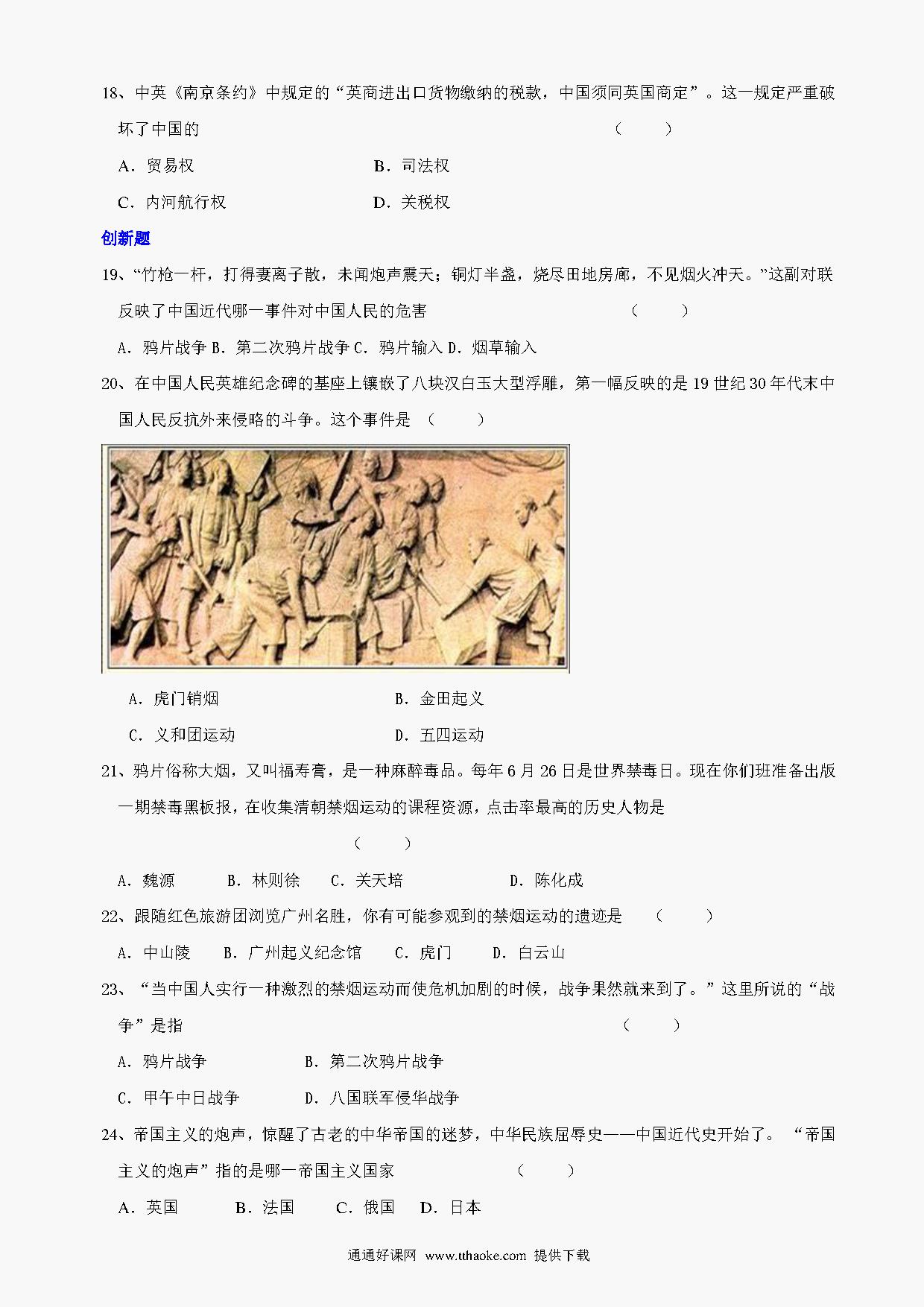 18、中英《南京条约》中规定的“英商进出口货物缴纳的税款，中国须同英国商定”。这一规定严重破坏了中国的　　　　　　　　　　（　　）

A．贸易权　　　　　　　　B．司法权

C．内河航行权　　　　　　D．关税权

创新题

19、“竹枪一杆，打得妻离子散，未闻炮声震天；铜灯半盏，烧尽田地房廊，不见烟火冲天。”这副对联反映了中国近代哪一事件对中国人民的危害　　　　　　（　　）

A．鸦片战争 B．第二次鸦片战争 C．鸦片输入 D．烟草输入

20、在中国人民英雄纪念碑的基座上镶嵌了八块汉白玉大型浮雕，第一幅反映的是 19 世纪 30 年代末中国人民反抗外来侵略的斗争。这个事件是 （　　）

A．虎门销烟　　　　　　　　B．金田起义

C．义和团运动　　　　　　　D．五四运动

21、鸦片俗称大烟，又叫福寿膏，是一种麻醉毒品。每年 6 月 26 日是世界禁毒日。现在你们班准备出版一期禁毒黑板报，在收集清朝禁烟运动的课程资源，点击率最高的历史人物是

（　　）

A．魏源　　B．林则徐　　C．关天培　　　　D．陈化成

22、跟随红色旅游团浏览广州名胜，你有可能参观到的禁烟运动的遗迹是　（　　）

A．中山陵　　B．广州起义纪念馆　　C．虎门　　D．白云山

23、“当中国人实行一种激烈的禁烟运动而使危机加剧的时候，战争果然就来到了。”这里所说的“战争”是指　　　　　　　　　　　　（　　）

A．鸦片战争　　　　　B．第二次鸦片战争

C．甲午中日战争　　　D．八国联军侵华战争

24、帝国主义的炮声，惊醒了古老的中华帝国的迷梦，中华民族屈辱史——中国近代史开始了。“帝国主义的炮声”指的是哪一帝国主义国家　　　　（　　）

A．英国　　B．法国　　C．俄国　D．日本

通通好课网 www.tthaoke.com 提供下载